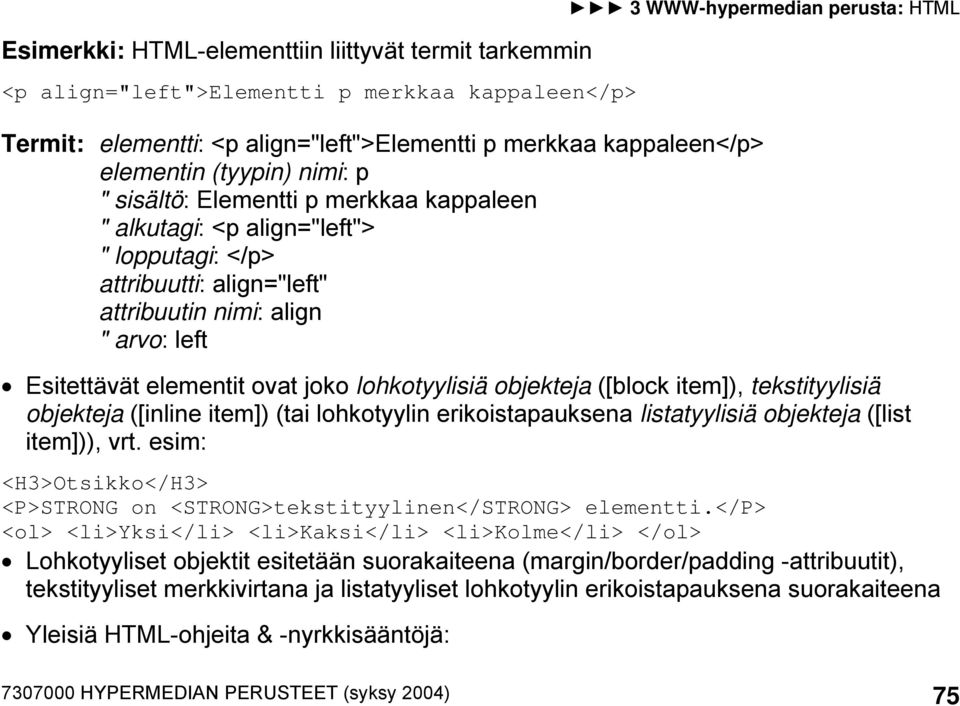 ►►► 3 WWW-hypermedian perusta: HTML

Esimerkki: HTML-elementtiin liittyvät termit tarkemmin

<p align="left">Elementti p merkkaa kappaleen</p>

Termit: elementti: <p align="left">Elementti p merkkaa kappaleen</p>
elementin (tyypin) nimi: p
" sisältö: Elementti p merkkaa kappaleen
" alkutagi: <p align="left">
" lopputagi: </p>
attribuutti: align="left"
attribuutin nimi: align
" arvo: left

• Esitettävät elementit ovat joko lohkotyylisiä objekteja ([block item]), tekstityylisiä objekteja ([inline item]) (tai lohkotyylin erikoistapauksena listatyylisiä objekteja ([list item])), vrt. esim:

<H3>Otsikko</H3>
<P>STRONG on <STRONG>tekstityylinen</STRONG> elementti.</P>
<ol> <li>Yksi</li> <li>Kaksi</li> <li>Kolme</li> </ol>

• Lohkotyyliset objektit esitetään suorakaiteena (margin/border/padding -attribuutit), tekstityyliset merkkivirtana ja listatyyliset lohkotyylin erikoistapauksena suorakaiteena

• Yleisiä HTML-ohjeita & -nyrkkisääntöjä:

7307000 HYPERMEDIAN PERUSTEET (syksy 2004) 75